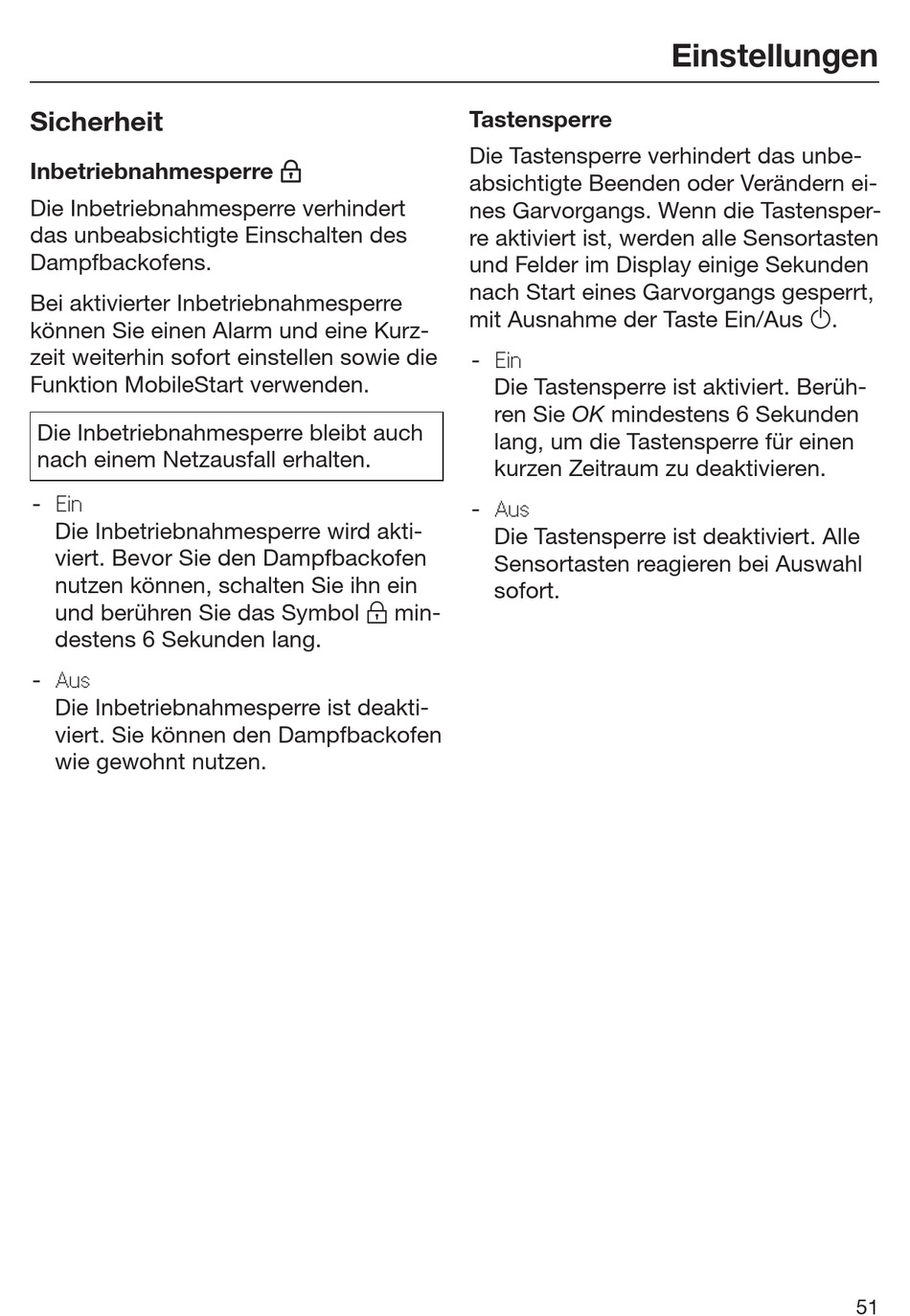 Einstellungen

Sicherheit

Inbetriebnahmesperre

Die Inbetriebnahmesperre verhindert das unbeabsichtigte Einschalten des Dampfbackofens.

Bei aktivierter Inbetriebnahmesperre können Sie einen Alarm und eine Kurzzeit weiterhin sofort einstellen sowie die Funktion MobileStart verwenden.

Die Inbetriebnahmesperre bleibt auch nach einem Netzausfall erhalten.

- Ein
Die Inbetriebnahmesperre wird aktiviert. Bevor Sie den Dampfbackofen nutzen können, schalten Sie ihn ein und berühren Sie das Symbol mindestens 6 Sekunden lang.

- Aus
Die Inbetriebnahmesperre ist deaktiviert. Sie können den Dampfbackofen wie gewohnt nutzen.

Tastensperre

Die Tastensperre verhindert das unbeabsichtigte Beenden oder Verändern eines Garvorgangs. Wenn die Tastensperre aktiviert ist, werden alle Sensortasten und Felder im Display einige Sekunden nach Start eines Garvorgangs gesperrt, mit Ausnahme der Taste Ein/Aus.

- Ein
Die Tastensperre ist aktiviert. Berühren Sie OK mindestens 6 Sekunden lang, um die Tastensperre für einen kurzen Zeitraum zu deaktivieren.

- Aus
Die Tastensperre ist deaktiviert. Alle Sensortasten reagieren bei Auswahl sofort.

51